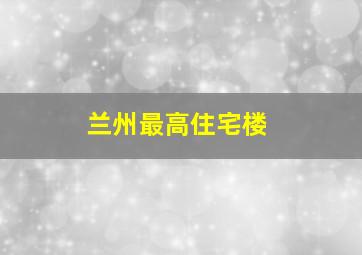 兰州最高住宅楼